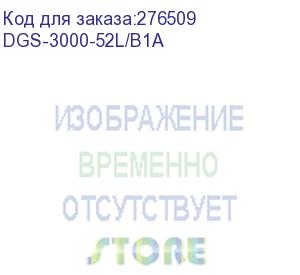 Код для заказа:276509
DGS-3000-52L/B1A

ИЗОБРАЖЕНИЕ
ВРЕМЕННО
ОТСУТСТВУЕТ
STORE